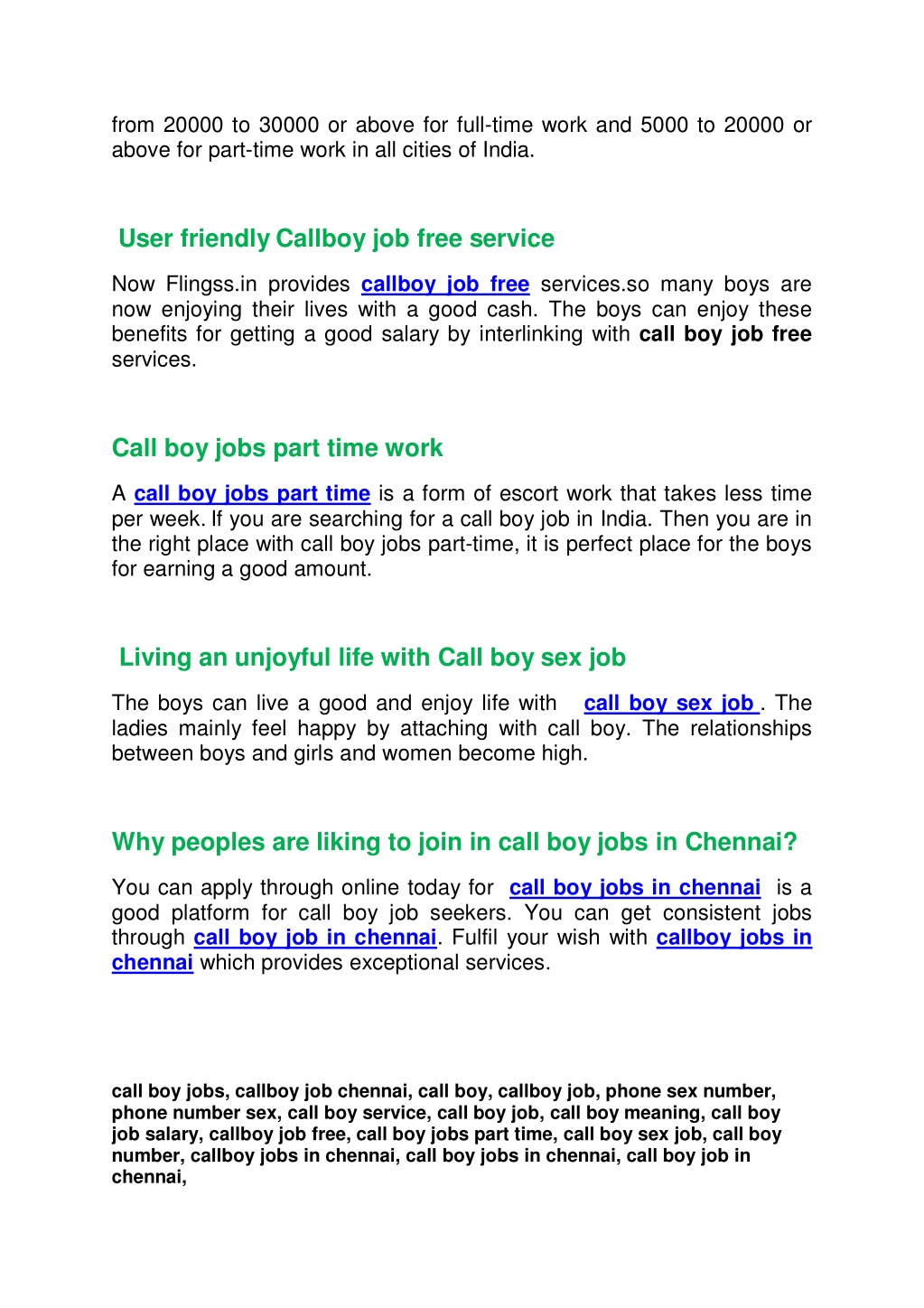 from 20000 to 30000 or above for full-time work and 5000 to 20000 or above for part-time work in all cities of India.

User friendly Callboy job free service

Now Flingss.in provides callboy job free services.so many boys are now enjoying their lives with a good cash. The boys can enjoy these benefits for getting a good salary by interlinking with call boy job free services.

Call boy jobs part time work

A call boy jobs part time is a form of escort work that takes less time per week. If you are searching for a call boy job in India. Then you are in the right place with call boy jobs part-time, it is perfect place for the boys for earning a good amount.

Living an unjoyful life with Call boy sex job

The boys can live a good and enjoy life with call boy sex job . The ladies mainly feel happy by attaching with call boy. The relationships between boys and girls and women become high.

Why peoples are liking to join in call boy jobs in Chennai?

You can apply through online today for call boy jobs in chennai is a good platform for call boy job seekers. You can get consistent jobs through call boy job in chennai. Fulfil your wish with callboy jobs in chennai which provides exceptional services.

call boy jobs, callboy job chennai, call boy, callboy job, phone sex number, phone number sex, call boy service, call boy job, call boy meaning, call boy job salary, callboy job free, call boy jobs part time, call boy sex job, call boy number, callboy jobs in chennai, call boy jobs in chennai, call boy job in chennai,